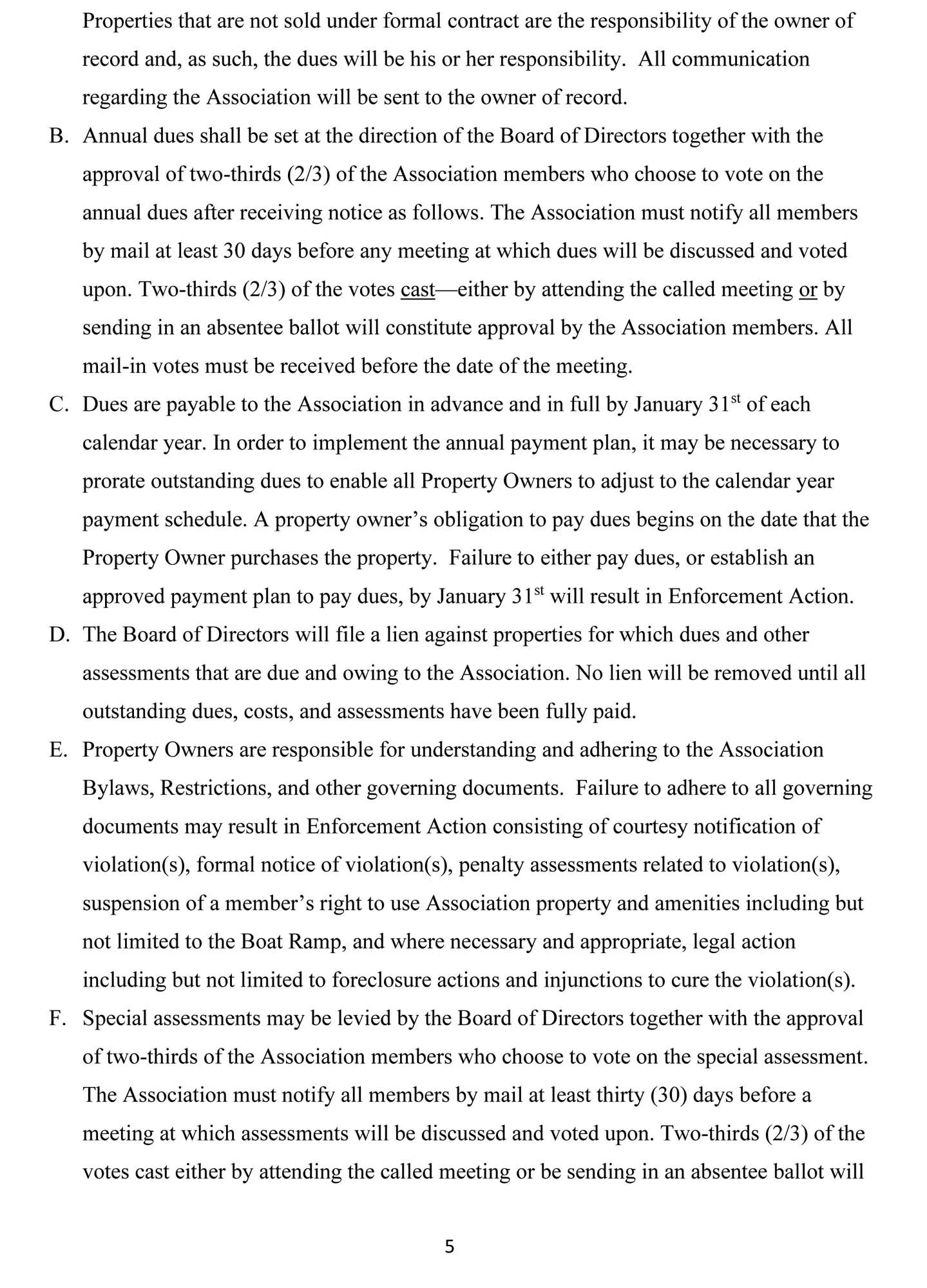 Properties that are not sold under formal contract are the responsibility of the owner of record and, as such, the dues will be his or her responsibility. All communication regarding the Association will be sent to the owner of record.

B. Annual dues shall be set at the direction of the Board of Directors together with the approval of two-thirds (2/3) of the Association members who choose to vote on the annual dues after receiving notice as follows. The Association must notify all members by mail at least 30 days before any meeting at which dues will be discussed and voted upon. Two-thirds (2/3) of the votes cast—either by attending the called meeting or by sending in an absentee ballot will constitute approval by the Association members. All mail-in votes must be received before the date of the meeting.

C. Dues are payable to the Association in advance and in full by January 31$^{st}$ of each calendar year. In order to implement the annual payment plan, it may be necessary to prorate outstanding dues to enable all Property Owners to adjust to the calendar year payment schedule. A property owner's obligation to pay dues begins on the date that the Property Owner purchases the property. Failure to either pay dues, or establish an approved payment plan to pay dues, by January 31$^{st}$ will result in Enforcement Action.

D. The Board of Directors will file a lien against properties for which dues and other assessments that are due and owing to the Association. No lien will be removed until all outstanding dues, costs, and assessments have been fully paid.

E. Property Owners are responsible for understanding and adhering to the Association Bylaws, Restrictions, and other governing documents. Failure to adhere to all governing documents may result in Enforcement Action consisting of courtesy notification of violation(s), formal notice of violation(s), penalty assessments related to violation(s), suspension of a member's right to use Association property and amenities including but not limited to the Boat Ramp, and where necessary and appropriate, legal action including but not limited to foreclosure actions and injunctions to cure the violation(s).

F. Special assessments may be levied by the Board of Directors together with the approval of two-thirds of the Association members who choose to vote on the special assessment. The Association must notify all members by mail at least thirty (30) days before a meeting at which assessments will be discussed and voted upon. Two-thirds (2/3) of the votes cast either by attending the called meeting or be sending in an absentee ballot will

5